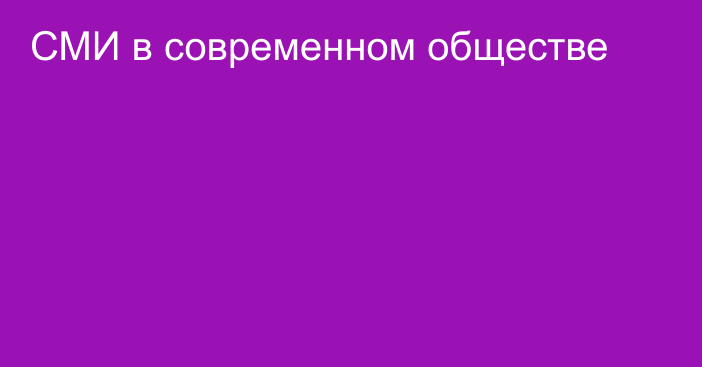 СМИ в современном обществе